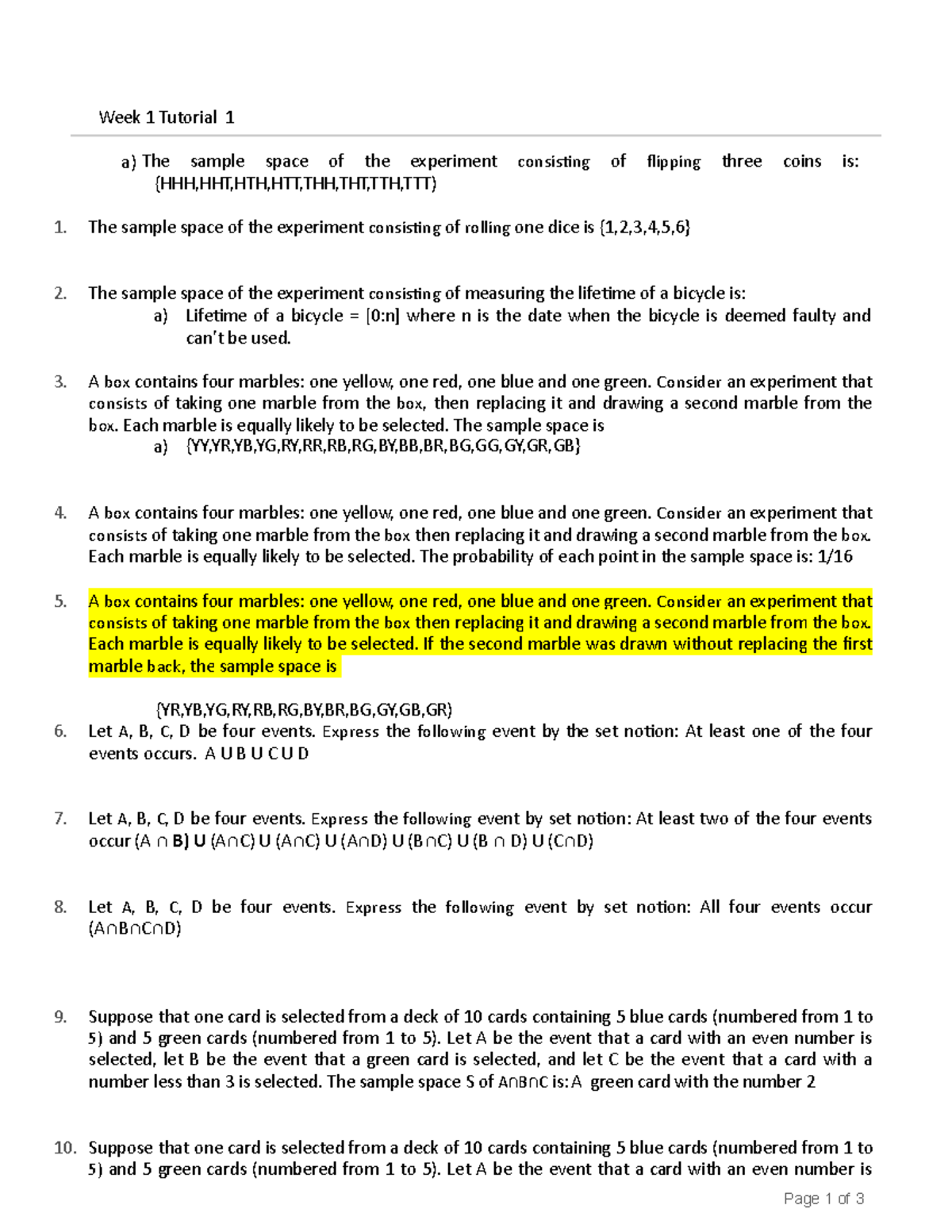 Week 1 Tutorial 1

a) The sample space of the experiment consisting of flipping three coins is: {HHH,HHT,HTH,HTT,THH,THT,TTH,TTT}

1. The sample space of the experiment consisting of rolling one dice is {1,2,3,4,5,6}

2. The sample space of the experiment consisting of measuring the lifetime of a bicycle is:
a) Lifetime of a bicycle = [0:n] where n is the date when the bicycle is deemed faulty and can't be used.

3. A box contains four marbles: one yellow, one red, one blue and one green. Consider an experiment that consists of taking one marble from the box, then replacing it and drawing a second marble from the box. Each marble is equally likely to be selected. The sample space is
a) {YY,YR,YB,YG,RY,RR,RB,RG,BY,BB,BR,BG,GG,GY,GR,GB}

4. A box contains four marbles: one yellow, one red, one blue and one green. Consider an experiment that consists of taking one marble from the box then replacing it and drawing a second marble from the box. Each marble is equally likely to be selected. The probability of each point in the sample space is: 1/16

5. A box contains four marbles: one yellow, one red, one blue and one green. Consider an experiment that consists of taking one marble from the box then replacing it and drawing a second marble from the box. Each marble is equally likely to be selected. If the second marble was drawn without replacing the first marble back, the sample space is

{YR,YB,YG,RY,RB,RG,BY,BR,BG,GY,GB,GR}

6. Let A, B, C, D be four events. Express the following event by the set notion: At least one of the four events occurs. A U B U C U D

7. Let A, B, C, D be four events. Express the following event by set notion: At least two of the four events occur (A ∩ B) U (A∩C) U (A∩C) U (A∩D) U (B∩C) U (B ∩ D) U (C∩D)

8. Let A, B, C, D be four events. Express the following event by set notion: All four events occur (A∩B∩C∩D)

9. Suppose that one card is selected from a deck of 10 cards containing 5 blue cards (numbered from 1 to 5) and 5 green cards (numbered from 1 to 5). Let A be the event that a card with an even number is selected, let B be the event that a green card is selected, and let C be the event that a card with a number less than 3 is selected. The sample space S of A∩B∩C is: A green card with the number 2

10. Suppose that one card is selected from a deck of 10 cards containing 5 blue cards (numbered from 1 to 5) and 5 green cards (numbered from 1 to 5). Let A be the event that a card with an even number is

Page 1 of 3